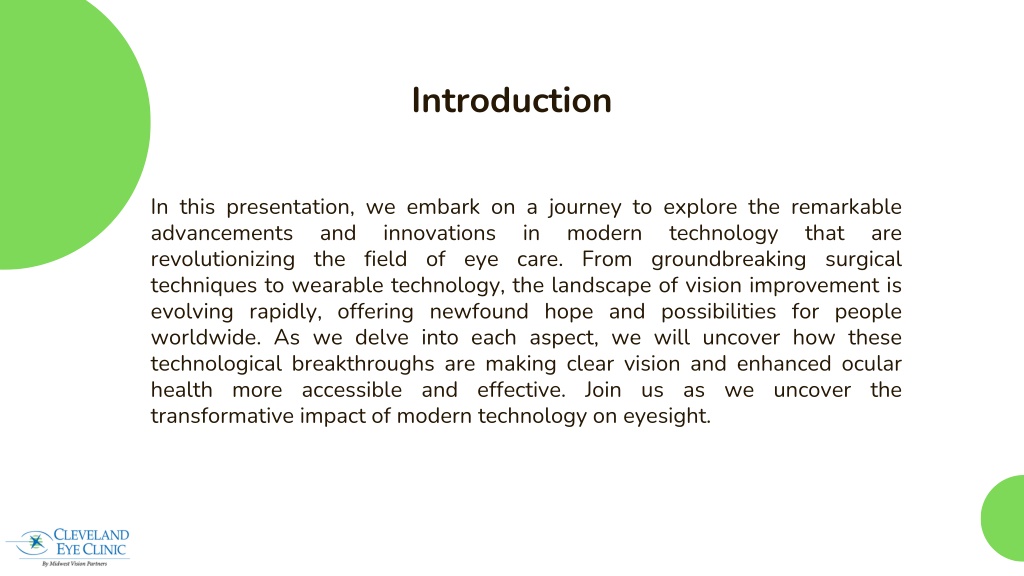 Introduction

In this presentation, we embark on a journey to explore the remarkable advancements and innovations in modern technology that are revolutionizing the field of eye care. From groundbreaking surgical techniques to wearable technology, the landscape of vision improvement is evolving rapidly, offering newfound hope and possibilities for people worldwide. As we delve into each aspect, we will uncover how these technological breakthroughs are making clear vision and enhanced ocular health more accessible and effective. Join us as we uncover the transformative impact of modern technology on eyesight.

CLEVELAND EYE CLINIC
By Midwest Vision Partners